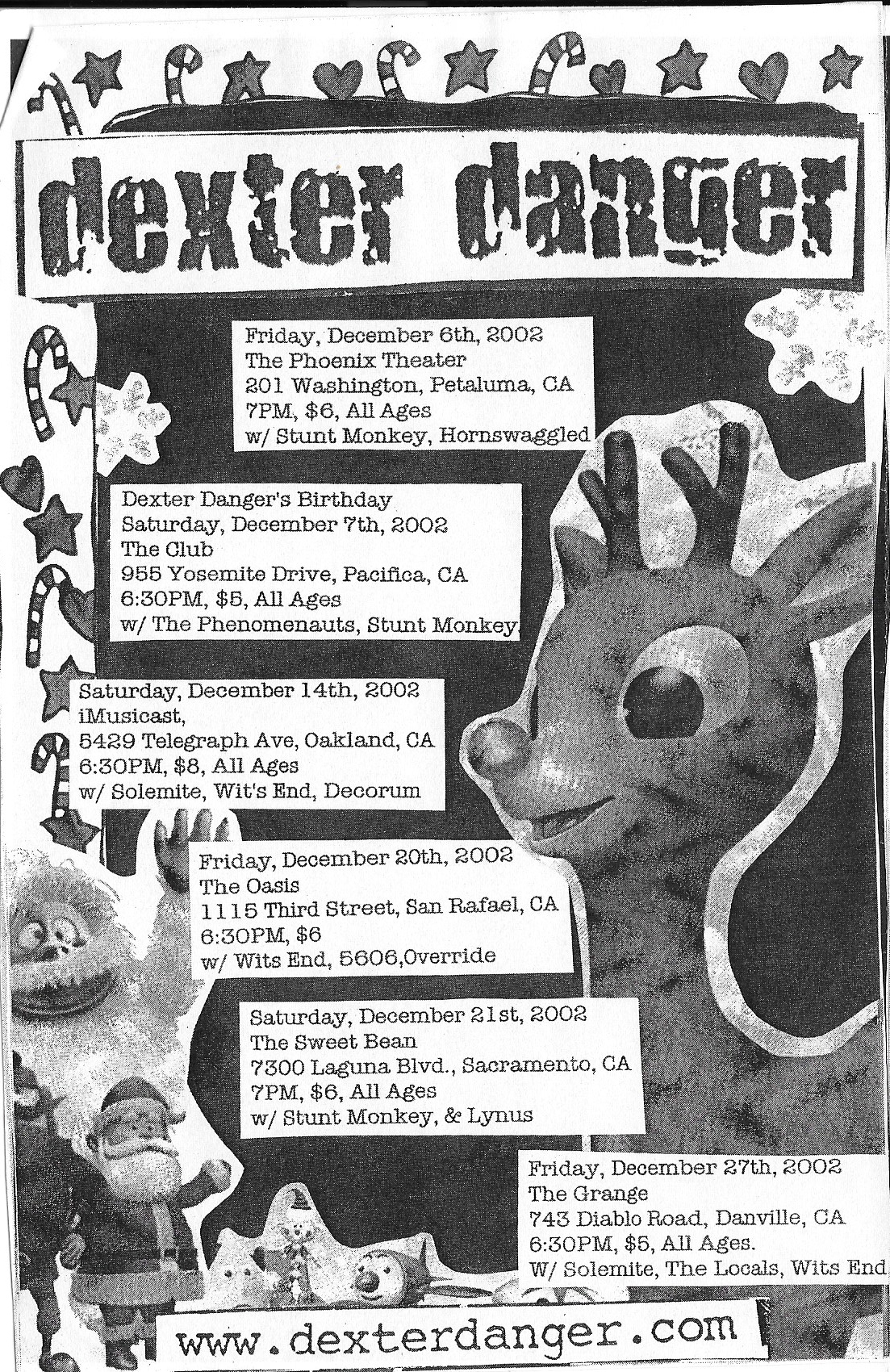 dexter danger

Friday, December 6th, 2002
The Phoenix Theater
201 Washington, Petaluma, CA
7PM, $6, All Ages
w/ Stunt Monkey, Hornswaggled

Dexter Danger's Birthday
Saturday, December 7th, 2002
The Club
955 Yosemite Drive, Pacifica, CA
6:30PM, $5, All Ages
w/ The Phenomenauts, Stunt Monkey

Saturday, December 14th, 2002
iMusicast,
5429 Telegraph Ave, Oakland, CA
6:30PM, $8, All Ages
w/ Solemite, Wit's End, Decorum

Friday, December 20th, 2002
The Oasis
1115 Third Street, San Rafael, CA
6:30PM, $6
w/ Wits End, 5606,Override

Saturday, December 21st, 2002
The Sweet Bean
7300 Laguna Blvd., Sacramento, CA
7PM, $6, All Ages
w/ Stunt Monkey, & Lynus

Friday, December 27th, 2002
The Grange
743 Diablo Road, Danville, CA
6:30PM, $5, All Ages.
W/ Solemite, The Locals, Wits End

www.dexterdanger.com